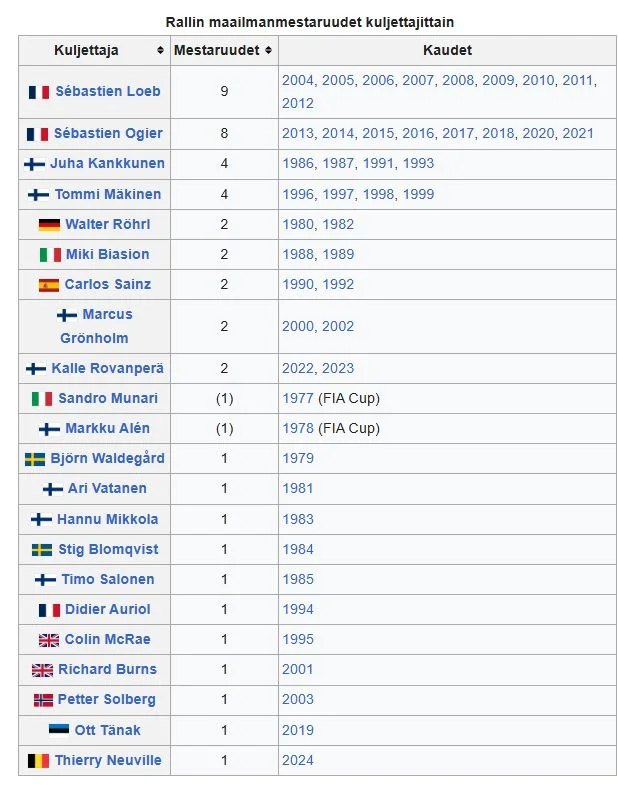 Rallin maailmanmestaruudet kuljettajittain

| Kuljettaja | Mestaruudet | Kaudet |
|---|---|---|
| Sébastien Loeb | 9 | 2004, 2005, 2006, 2007, 2008, 2009, 2010, 2011, 2012 |
| Sébastien Ogier | 8 | 2013, 2014, 2015, 2016, 2017, 2018, 2020, 2021 |
| Juha Kankkunen | 4 | 1986, 1987, 1991, 1993 |
| Tommi Mäkinen | 4 | 1996, 1997, 1998, 1999 |
| Walter Röhrl | 2 | 1980, 1982 |
| Miki Biasion | 2 | 1988, 1989 |
| Carlos Sainz | 2 | 1990, 1992 |
| Marcus Grönholm | 2 | 2000, 2002 |
| Kalle Rovanperä | 2 | 2022, 2023 |
| Sandro Munari | (1) | 1977 (FIA Cup) |
| Markku Alén | (1) | 1978 (FIA Cup) |
| Björn Waldegård | 1 | 1979 |
| Ari Vatanen | 1 | 1981 |
| Hannu Mikkola | 1 | 1983 |
| Stig Blomqvist | 1 | 1984 |
| Timo Salonen | 1 | 1985 |
| Didier Auriol | 1 | 1994 |
| Colin McRae | 1 | 1995 |
| Richard Burns | 1 | 2001 |
| Petter Solberg | 1 | 2003 |
| Ott Tänak | 1 | 2019 |
| Thierry Neuville | 1 | 2024 |